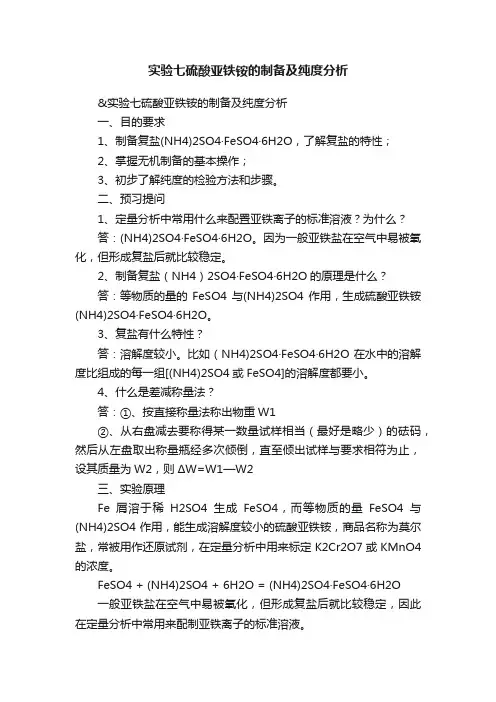 实验七硫酸亚铁铵的制备及纯度分析

&实验七硫酸亚铁铵的制备及纯度分析

一、目的要求

1、制备复盐(NH4)2SO4·FeSO4·6H2O，了解复盐的特性；

2、掌握无机制备的基本操作；

3、初步了解纯度的检验方法和步骤。

二、预习提问

1、定量分析中常用什么来配置亚铁离子的标准溶液？为什么？

答：(NH4)2SO4·FeSO4·6H2O。因为一般亚铁盐在空气中易被氧化，但形成复盐后就比较稳定。

2、制备复盐（NH4）2SO4·FeSO4·6H2O 的原理是什么？

答：等物质的量的 FeSO4 与(NH4)2SO4 作用，生成硫酸亚铁铵(NH4)2SO4·FeSO4·6H2O。

3、复盐有什么特性？

答：溶解度较小。比如（NH4)2SO4·FeSO4·6H2O 在水中的溶解度比组成的每一组[(NH4)2SO4 或 FeSO4]的溶解度都要小。

4、什么是差减称量法？

答：①、按直接称量法称出物重 W1

②、从右盘减去要称得某一数量试样相当（最好是略少）的砝码，然后从左盘取出称量瓶经多次倾倒，直至倾出试样与要求相符为止，设其质量为 W2，则 ΔW=W1—W2

三、实验原理

Fe 屑溶于稀 H2SO4 生成 FeSO4，而等物质的量 FeSO4 与(NH4)2SO4 作用，能生成溶解度较小的硫酸亚铁铵，商品名称为莫尔盐，常被用作还原试剂，在定量分析中用来标定 K2Cr2O7 或 KMnO4 的浓度。

FeSO4 + (NH4)2SO4 + 6H2O = (NH4)2SO4·FeSO4·6H2O

一般亚铁盐在空气中易被氧化，但形成复盐后就比较稳定，因此在定量分析中常用来配制亚铁离子的标准溶液。